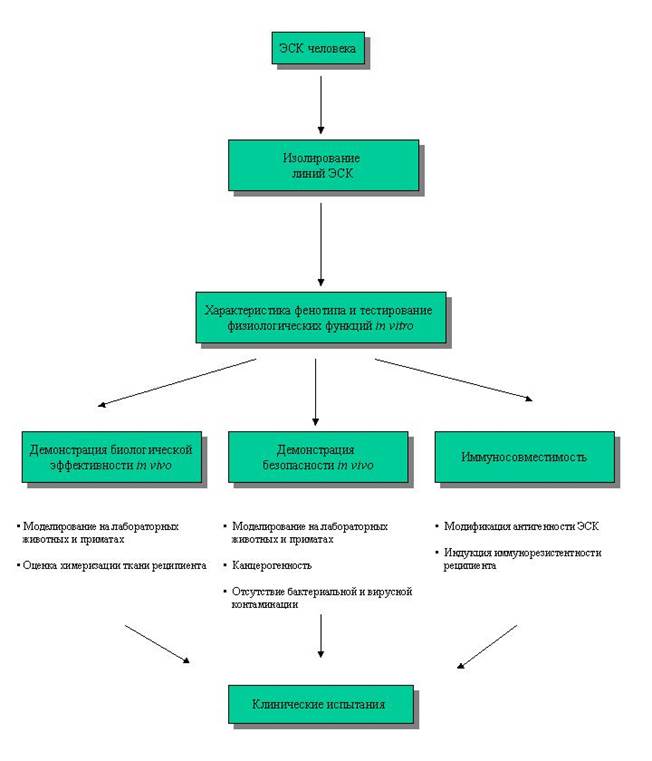 ЭСК человека

Изолирование линий ЭСК

Характеристика фенотипа и тестирование физиологических функций in vitro

Демонстрация биологической эффективности in vivo

Демонстрация безопасности in vivo

Иммуносовместимость

• Моделирование на лабораторных животных и приматах

• Оценка химеризации ткани реципиента

• Моделирование на лабораторных животных и приматах

• Канцерогенность

• Отсутствие бактериальной и вирусной контаминации

• Модификация антигенности ЭСК

• Индукция иммунорезистентности реципиента

Клинические испытания